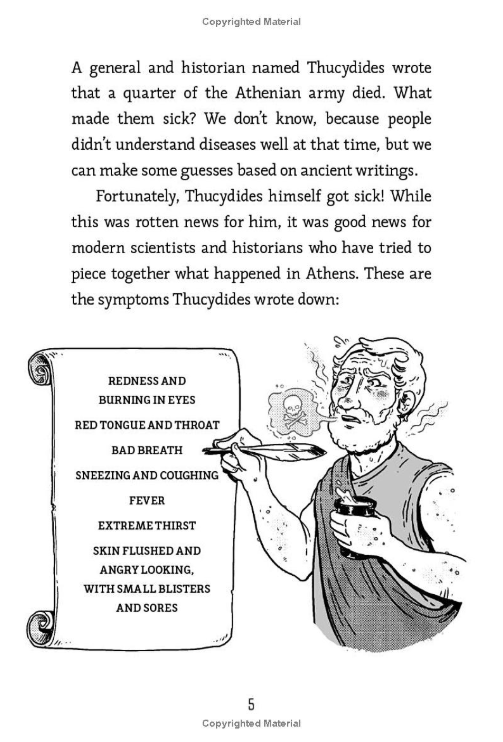 Copyrighted Material

A general and historian named Thucydides wrote that a quarter of the Athenian army died. What made them sick? We don't know, because people didn't understand diseases well at that time, but we can make some guesses based on ancient writings.

Fortunately, Thucydides himself got sick! While this was rotten news for him, it was good news for modern scientists and historians who have tried to piece together what happened in Athens. These are the symptoms Thucydides wrote down:

REDNESS AND BURNING IN EYES

RED TONGUE AND THROAT

BAD BREATH

SNEEZING AND COUGHING

FEVER

EXTREME THIRST

SKIN FLUSHED AND ANGRY LOOKING, WITH SMALL BLISTERS AND SORES

5

Copyrighted Material